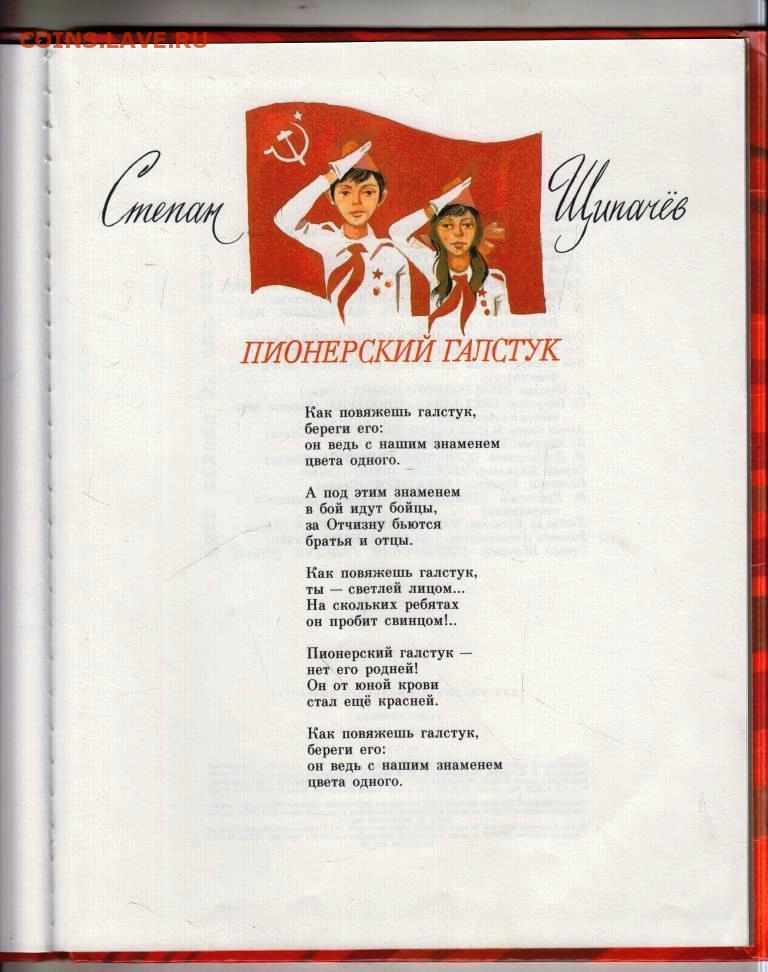 COINS.LAVE.RU

Степан Щипачёв

ПИОНЕРСКИЙ ГАЛСТУК

Как повяжешь галстук,
береги его:
он ведь с нашим знаменем
цвета одного.

А под этим знаменем
в бой идут бойцы,
за Отчизну бьются
братья и отцы.

Как повяжешь галстук,
ты — светлей лицом...
На скольких ребятах
он пробит свинцом!..

Пионерский галстук —
нет его родней!
Он от юной крови
стал ещё красней.

Как повяжешь галстук,
береги его:
он ведь с нашим знаменем
цвета одного.